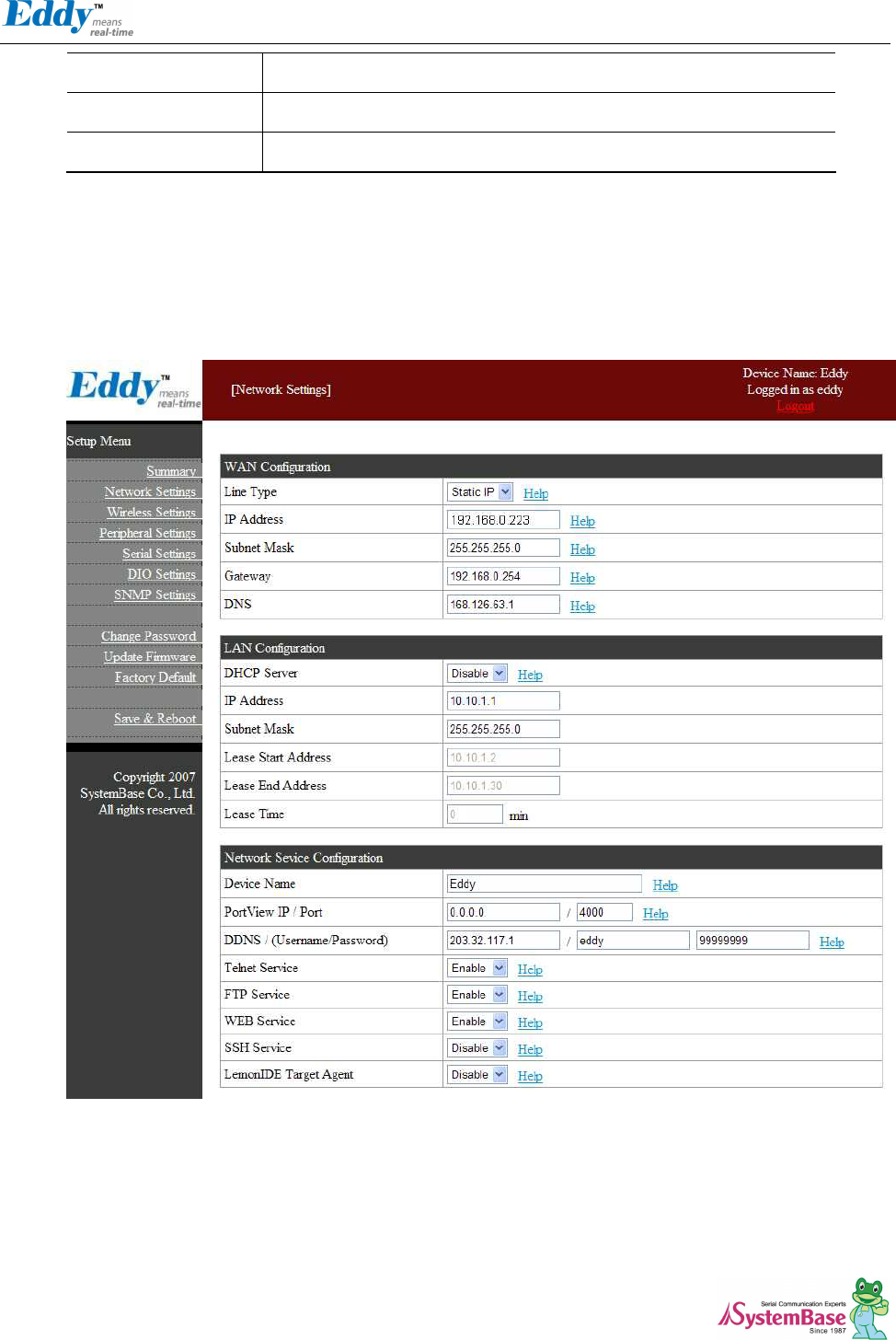 Eddy™ means real-time

Eddy™ means real-time

[Network Settings]

Device Name: Eddy
Logged in as eddy
Logout

Setup Menu

Summary
Network Settings
Wireless Settings
Peripheral Settings
Serial Settings
DIO Settings
SNMP Settings
Change Password
Update Firmware
Factory Default
Save & Reboot

Copyright 2007
SystemBase Co., Ltd.
All rights reserved.

WAN Configuration

Line Type
Static IP
Help

IP Address
192.168.0.223
Help

Subnet Mask
255.255.255.0
Help

Gateway
192.168.0.254
Help

DNS
168.126.63.1
Help

LAN Configuration

DHCP Server
Disable
Help

IP Address
10.10.1.1

Subnet Mask
255.255.255.0

Lease Start Address
10.10.1.2

Lease End Address
10.10.1.30

Lease Time
0
min

Network Sevice Configuration

Device Name
Eddy
Help

PortView IP / Port
0.0.0.0
/
4000
Help

DDNS / (Username/Password)
203.32.117.1
/
eddy
99999999
Help

Telnet Service
Enable
Help

FTP Service
Enable
Help

WEB Service
Enable
Help

SSH Service
Disable
Help

LemonIDE Target Agent
Disable
Help

Serial Communication Experts
SystemBase
Since 1987